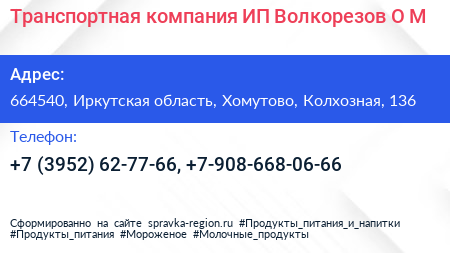 Транспортная компания ИП Волкорезов О М

Адрес:

664540, Иркутская область, Хомутово, Колхозная, 136

Телефон:

+7 (3952) 62-77-66, +7-908-668-06-66

Сформированно на сайте spravka-region.ru #Продукты_питания_и_напитки #Продукты_питания #Мороженое #Молочные_продукты